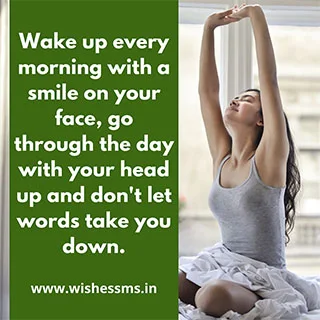 Wake up every morning with a smile on your face, go through the day with your head up and don't let words take you down.

www.wishessms.in